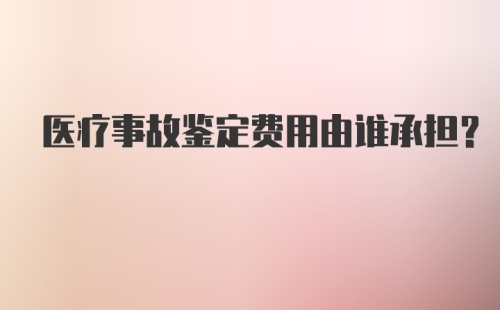 医疗事故鉴定费用由谁承担?